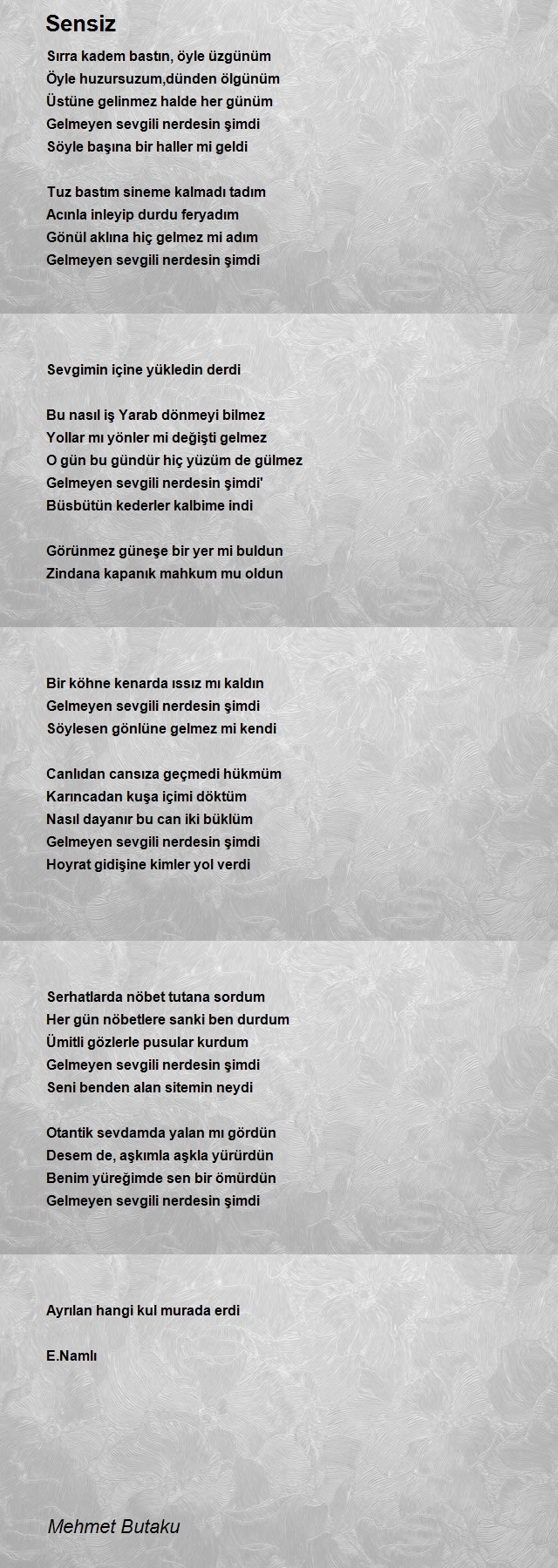 Sensiz

Sırra kadem bastın, öyle üzgünüm
Öyle huzursuzum,dünden ölgünüm
Üstüne gelinmez halde her günüm
Gelmeyen sevgili nerdesin şimdi
Söyle başına bir haller mi geldi

Tuz bastım sineme kalmadı tadım
Acınla inleyip durdu feryadım
Gönül aklına hiç gelmez mi adım
Gelmeyen sevgili nerdesin şimdi

Sevgimin içine yükledin derdi

Bu nasıl iş Yarab dönmeyi bilmez
Yollar mı yönler mi değişti gelmez
O gün bu gündür hiç yüzüm de gülmez
Gelmeyen sevgili nerdesin şimdi'
Büsbütün kederler kalbime indi

Görünmez güneşe bir yer mi buldun
Zindana kapanık mahkum mu oldun

Bir köhne kenarda ıssız mı kaldın
Gelmeyen sevgili nerdesin şimdi
Söylesen gönlüne gelmez mi kendi

Canlıdan cansıza geçmedi hükmüm
Karıncadan kuşa içimi döktüm
Nasıl dayanır bu can iki büklüm
Gelmeyen sevgili nerdesin şimdi
Hoyrat gidişine kimler yol verdi

Serhatlarda nöbet tutana sordum
Her gün nöbetlere sanki ben durdum
Ümitli gözlerle pusular kurdum
Gelmeyen sevgili nerdesin şimdi
Seni benden alan sitemin neydi

Otantik sevdamda yalan mı gördün
Desem de, aşkımla aşkla yürürdün
Benim yüreğimde sen bir ömürdün
Gelmeyen sevgili nerdesin şimdi

Ayrılan hangi kul murada erdi

E.Namlı

Mehmet Butaku